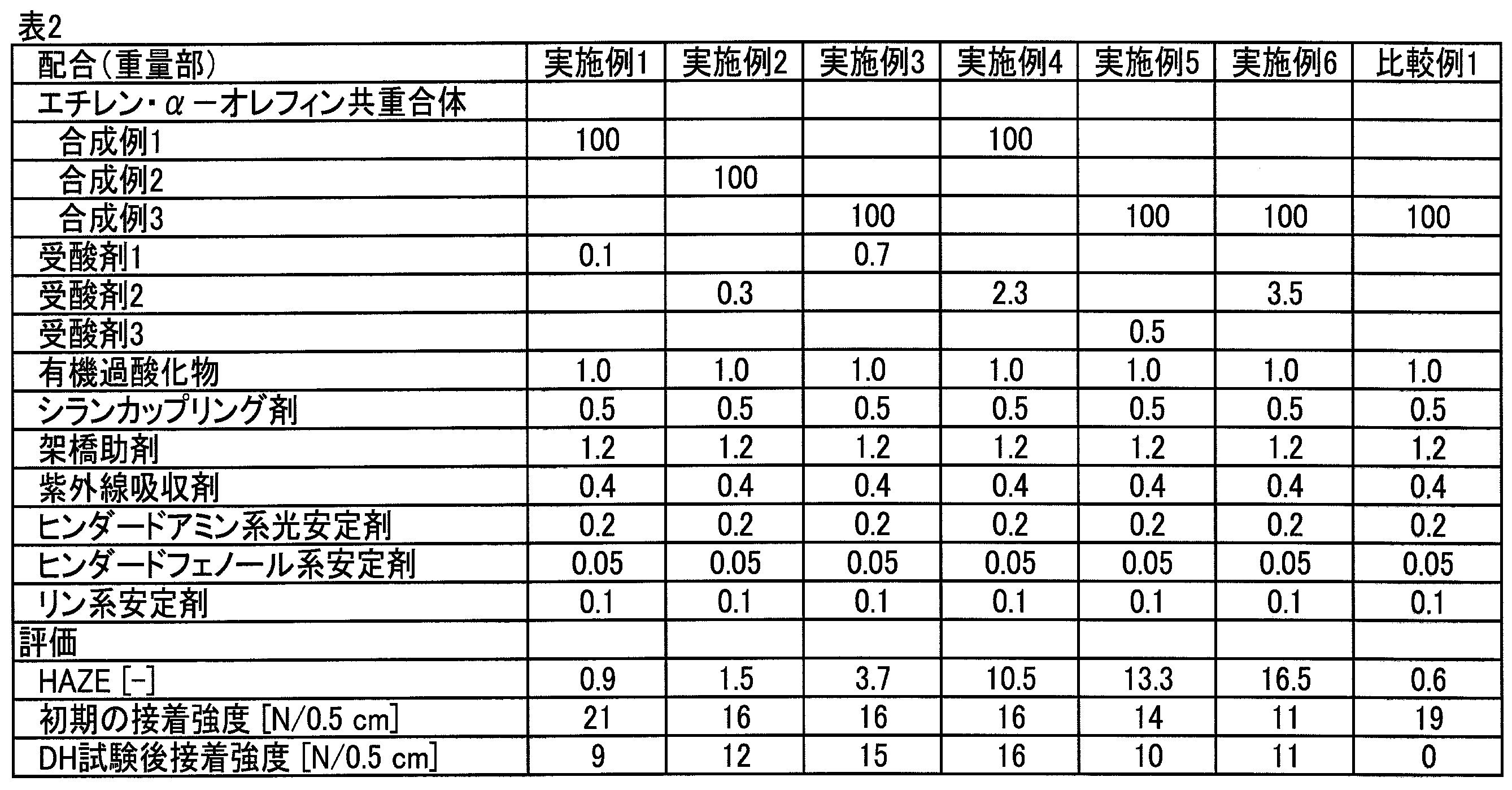 表2

| 配合(重量部) | 実施例1 | 実施例2 | 実施例3 | 実施例4 | 実施例5 | 実施例6 | 比較例1 |
|---|---|---|---|---|---|---|---|
| エチレン・α－オレフィン共重合体 | | | | | | | |
| 合成例1 | 100 | | | 100 | | | |
| 合成例2 | | 100 | | | | | |
| 合成例3 | | | 100 | | 100 | 100 | 100 |
| 受酸剤1 | 0.1 | | 0.7 | | | | |
| 受酸剤2 | | 0.3 | | 2.3 | | 3.5 | |
| 受酸剤3 | | | | | 0.5 | | |
| 有機過酸化物 | 1.0 | 1.0 | 1.0 | 1.0 | 1.0 | 1.0 | 1.0 |
| シランカップリング剤 | 0.5 | 0.5 | 0.5 | 0.5 | 0.5 | 0.5 | 0.5 |
| 架橋助剤 | 1.2 | 1.2 | 1.2 | 1.2 | 1.2 | 1.2 | 1.2 |
| 紫外線吸収剤 | 0.4 | 0.4 | 0.4 | 0.4 | 0.4 | 0.4 | 0.4 |
| ヒンダードアミン系光安定剤 | 0.2 | 0.2 | 0.2 | 0.2 | 0.2 | 0.2 | 0.2 |
| ヒンダードフェノール系安定剤 | 0.05 | 0.05 | 0.05 | 0.05 | 0.05 | 0.05 | 0.05 |
| リン系安定剤 | 0.1 | 0.1 | 0.1 | 0.1 | 0.1 | 0.1 | 0.1 |
| 評価 | | | | | | | |
| HAZE [-] | 0.9 | 1.5 | 3.7 | 10.5 | 13.3 | 16.5 | 0.6 |
| 初期の接着強度 [N/0.5 cm] | 21 | 16 | 16 | 16 | 14 | 11 | 19 |
| DH試験後接着強度 [N/0.5 cm] | 9 | 12 | 15 | 16 | 10 | 11 | 0 |